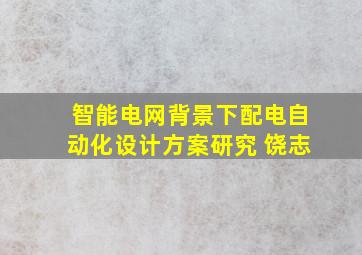 智能电网背景下配电自动化设计方案研究 饶志